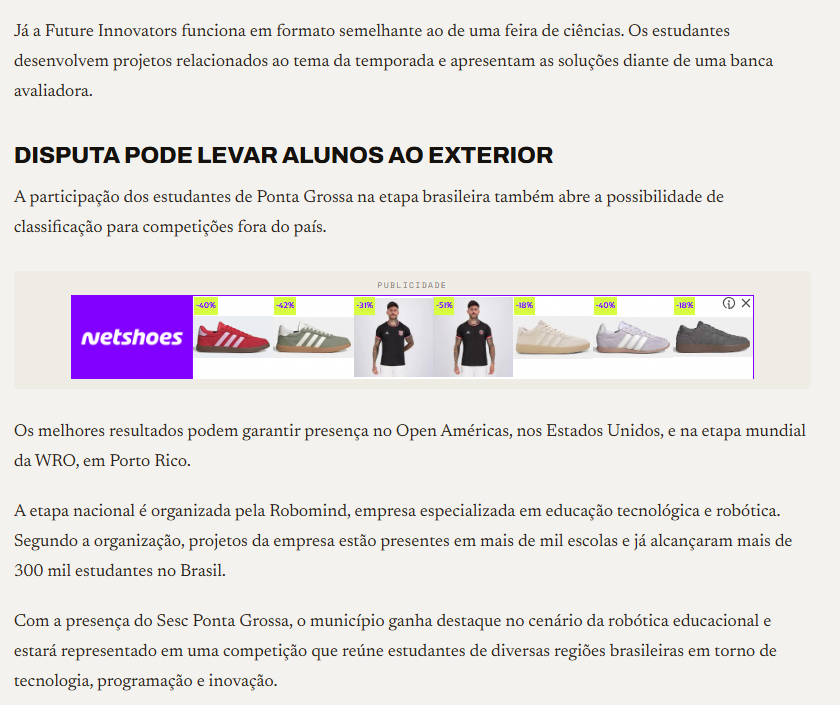 Já a Future Innovators funciona em formato semelhante ao de uma feira de ciências. Os estudantes desenvolvem projetos relacionados ao tema da temporada e apresentam as soluções diante de uma banca avaliadora.

DISPUTA PODE LEVAR ALUNOS AO EXTERIOR

A participação dos estudantes de Ponta Grossa na etapa brasileira também abre a possibilidade de classificação para competições fora do país.

PUBLICIDADE

netshoes -40% -42% -31% -51% -18% -40% -18%

Os melhores resultados podem garantir presença no Open Américas, nos Estados Unidos, e na etapa mundial da WRO, em Porto Rico.

A etapa nacional é organizada pela Robomind, empresa especializada em educação tecnológica e robótica. Segundo a organização, projetos da empresa estão presentes em mais de mil escolas e já alcançaram mais de 300 mil estudantes no Brasil.

Com a presença do Sesc Ponta Grossa, o município ganha destaque no cenário da robótica educacional e estará representado em uma competição que reúne estudantes de diversas regiões brasileiras em torno de tecnologia, programação e inovação.